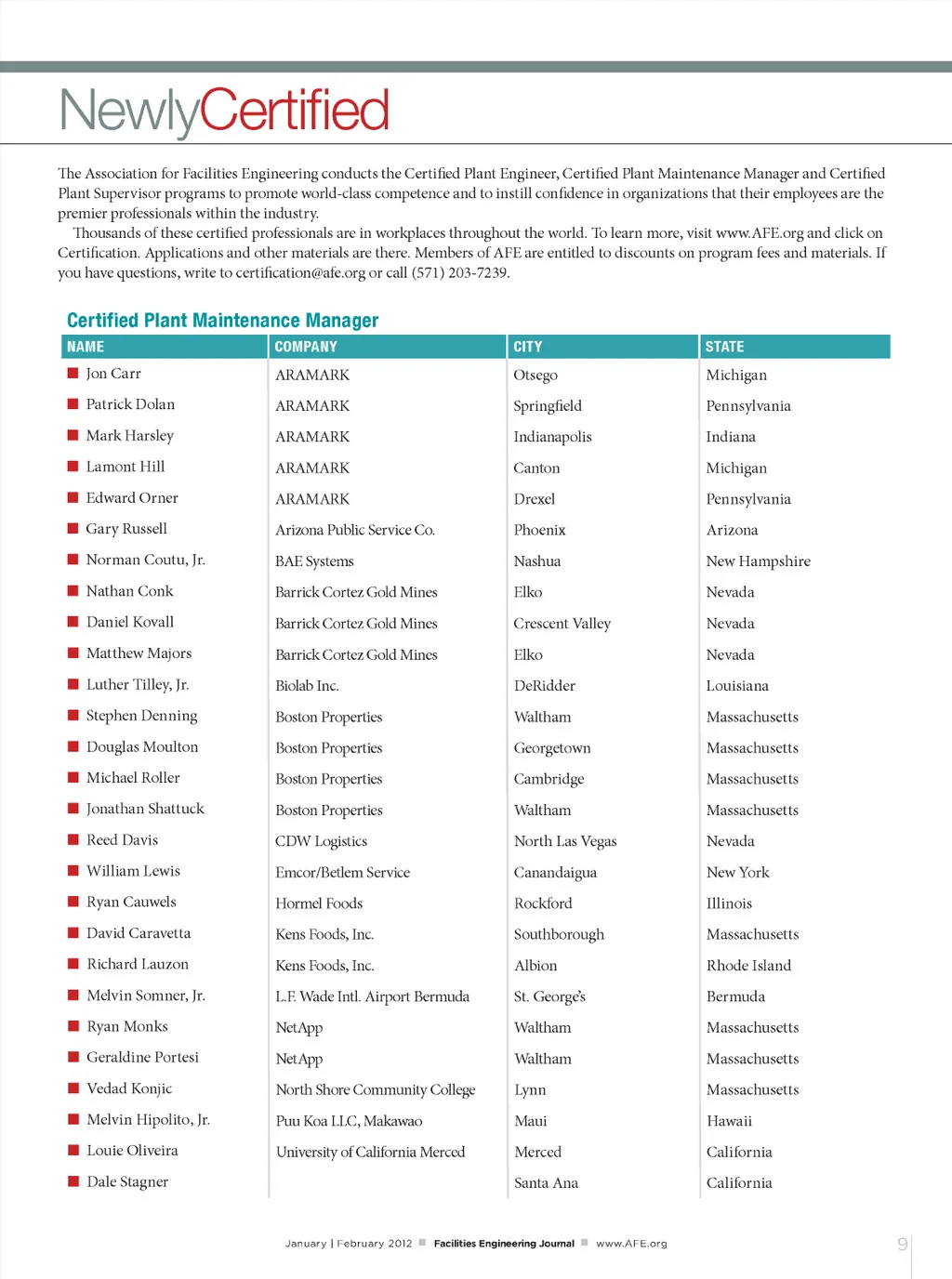 NewlyCertified

The Association for Facilities Engineering conducts the Certified Plant Engineer, Certified Plant Maintenance Manager and Certified Plant Supervisor programs to promote world-class competence and to instill confidence in organizations that their employees are the premier professionals within the industry.

Thousands of these certified professionals are in workplaces throughout the world. To learn more, visit www.AFE.org and click on Certification. Applications and other materials are there. Members of AFE are entitled to discounts on program fees and materials. If you have questions, write to certification@afe.org or call (571) 203-7239.

Certified Plant Maintenance Manager

| NAME | COMPANY | CITY | STATE |
|---|---|---|---|
| Jon Carr | ARAMARK | Otsego | Michigan |
| Patrick Dolan | ARAMARK | Springfield | Pennsylvania |
| Mark Harsley | ARAMARK | Indianapolis | Indiana |
| Lamont Hill | ARAMARK | Canton | Michigan |
| Edward Orner | ARAMARK | Drexel | Pennsylvania |
| Gary Russell | Arizona Public Service Co. | Phoenix | Arizona |
| Norman Coutu, Jr. | BAE Systems | Nashua | New Hampshire |
| Nathan Conk | Barrick Cortez Gold Mines | Elko | Nevada |
| Daniel Kovall | Barrick Cortez Gold Mines | Crescent Valley | Nevada |
| Matthew Majors | Barrick Cortez Gold Mines | Elko | Nevada |
| Luther Tilley, Jr. | Biolab Inc. | DeRidder | Louisiana |
| Stephen Denning | Boston Properties | Waltham | Massachusetts |
| Douglas Moulton | Boston Properties | Georgetown | Massachusetts |
| Michael Roller | Boston Properties | Cambridge | Massachusetts |
| Jonathan Shattuck | Boston Properties | Waltham | Massachusetts |
| Reed Davis | CDW Logistics | North Las Vegas | Nevada |
| William Lewis | Emcor/Betlem Service | Canandaigua | New York |
| Ryan Cauwels | Hormel Foods | Rockford | Illinois |
| David Caravetta | Kens Foods, Inc. | Southborough | Massachusetts |
| Richard Lauzon | Kens Foods, Inc. | Albion | Rhode Island |
| Melvin Somner, Jr. | L.F. Wade Intl. Airport Bermuda | St. George's | Bermuda |
| Ryan Monks | NetApp | Waltham | Massachusetts |
| Geraldine Portesi | NetApp | Waltham | Massachusetts |
| Vedad Konjic | North Shore Community College | Lynn | Massachusetts |
| Melvin Hipolito, Jr. | Puu Koa LLC, Makawao | Maui | Hawaii |
| Louie Oliveira | University of California Merced | Merced | California |
| Dale Stagner | | Santa Ana | California |

January | February 2012 Facilities Engineering Journal www.AFE.org 9